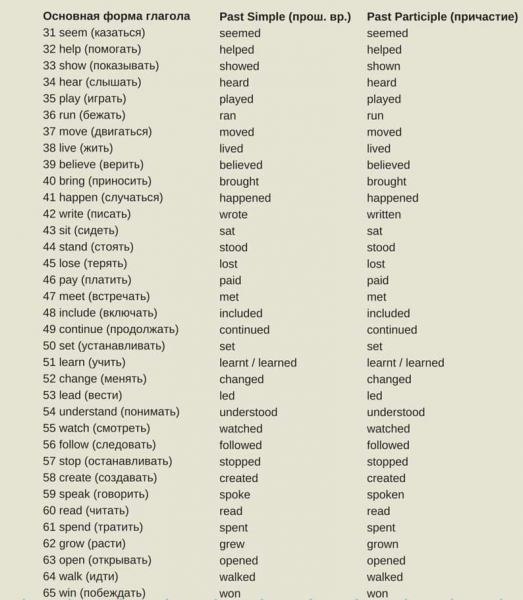 | Основная форма глагола | Past Simple (прош. вр.) | Past Participle (причастие) |
|---|---|---|
| 31 seem (казаться) | seemed | seemed |
| 32 help (помогать) | helped | helped |
| 33 show (показывать) | showed | shown |
| 34 hear (слышать) | heard | heard |
| 35 play (играть) | played | played |
| 36 run (бежать) | ran | run |
| 37 move (двигаться) | moved | moved |
| 38 live (жить) | lived | lived |
| 39 believe (верить) | believed | believed |
| 40 bring (приносить) | brought | brought |
| 41 happen (случаться) | happened | happened |
| 42 write (писать) | wrote | written |
| 43 sit (сидеть) | sat | sat |
| 44 stand (стоять) | stood | stood |
| 45 lose (терять) | lost | lost |
| 46 pay (платить) | paid | paid |
| 47 meet (встречать) | met | met |
| 48 include (включать) | included | included |
| 49 continue (продолжать) | continued | continued |
| 50 set (устанавливать) | set | set |
| 51 learn (учить) | learnt / learned | learnt / learned |
| 52 change (менять) | changed | changed |
| 53 lead (вести) | led | led |
| 54 understand (понимать) | understood | understood |
| 55 watch (смотреть) | watched | watched |
| 56 follow (следовать) | followed | followed |
| 57 stop (останавливать) | stopped | stopped |
| 58 create (создавать) | created | created |
| 59 speak (говорить) | spoke | spoken |
| 60 read (читать) | read | read |
| 61 spend (тратить) | spent | spent |
| 62 grow (расти) | grew | grown |
| 63 open (открывать) | opened | opened |
| 64 walk (идти) | walked | walked |
| 65 win (побеждать) | won | won |